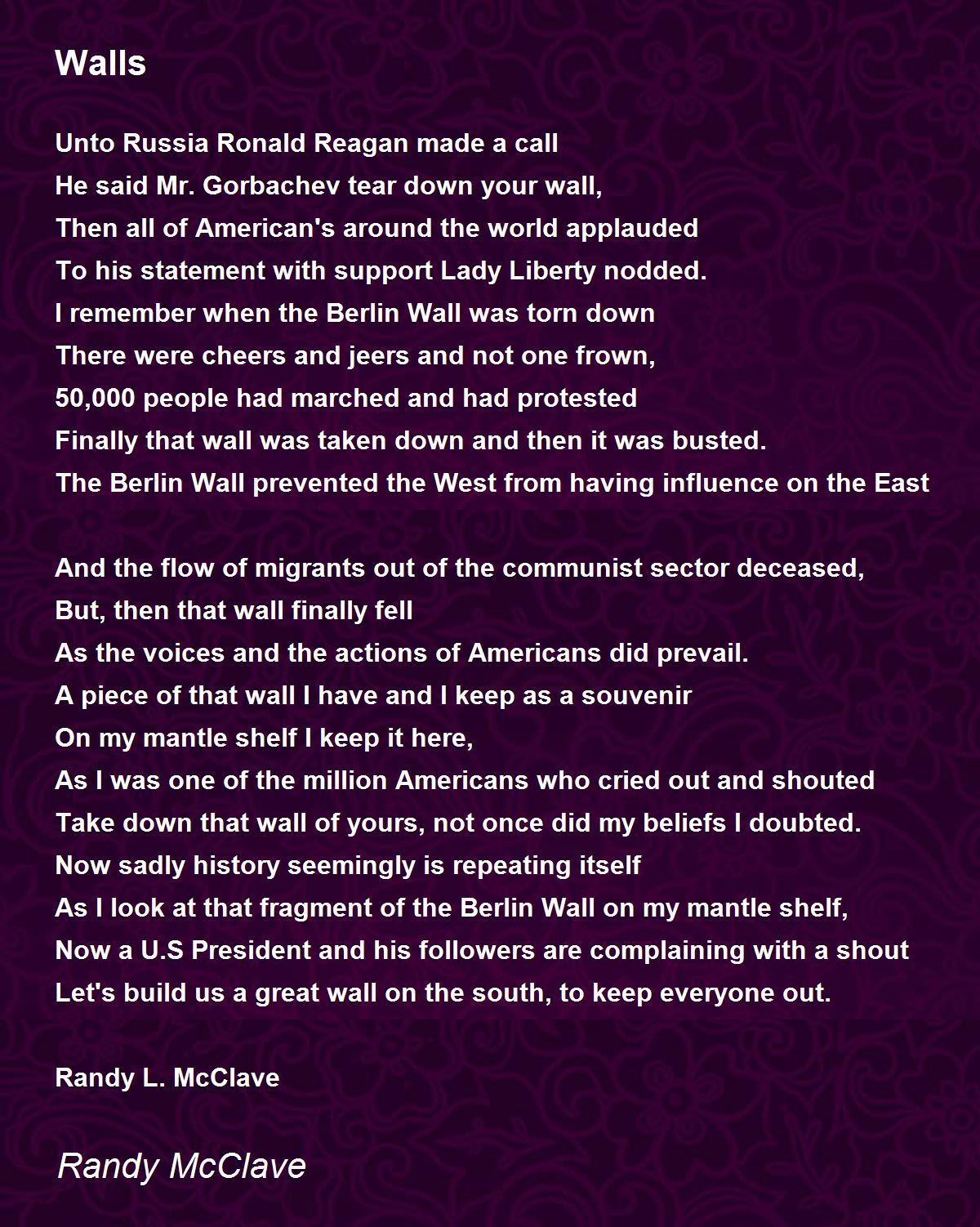 Walls

Unto Russia Ronald Reagan made a call
He said Mr. Gorbachev tear down your wall,
Then all of American's around the world applauded
To his statement with support Lady Liberty nodded.
I remember when the Berlin Wall was torn down
There were cheers and jeers and not one frown,
50,000 people had marched and had protested
Finally that wall was taken down and then it was busted.
The Berlin Wall prevented the West from having influence on the East

And the flow of migrants out of the communist sector deceased,
But, then that wall finally fell
As the voices and the actions of Americans did prevail.
A piece of that wall I have and I keep as a souvenir
On my mantle shelf I keep it here,
As I was one of the million Americans who cried out and shouted
Take down that wall of yours, not once did my beliefs I doubted.
Now sadly history seemingly is repeating itself
As I look at that fragment of the Berlin Wall on my mantle shelf,
Now a U.S President and his followers are complaining with a shout
Let's build us a great wall on the south, to keep everyone out.

Randy L. McClave

Randy McClave